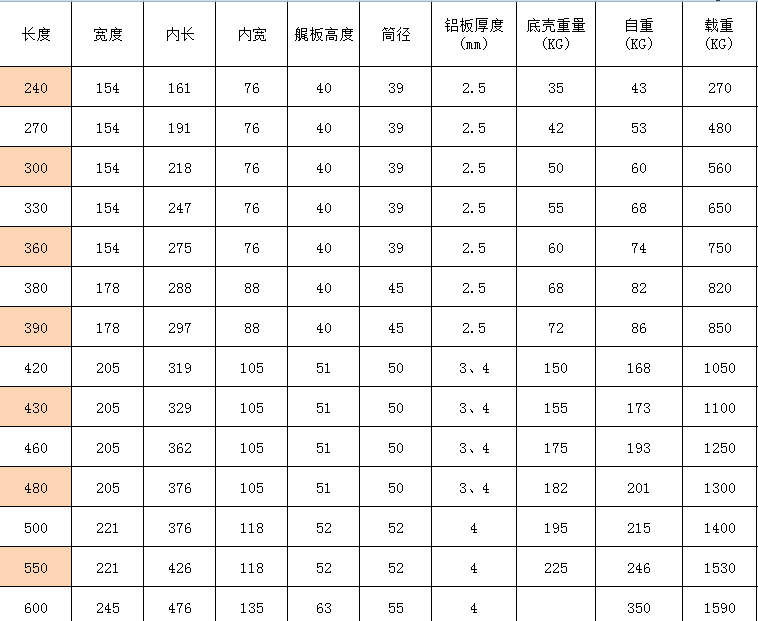 | 长度 | 宽度 | 内长 | 内宽 | 艉板高度 | 筒径 | 铝板厚度 (mm) | 底壳重量 (KG) | 自重 (KG) | 载重 (KG) |
|---|---|---|---|---|---|---|---|---|---|
| 240 | 154 | 161 | 76 | 40 | 39 | 2.5 | 35 | 43 | 270 |
| 270 | 154 | 191 | 76 | 40 | 39 | 2.5 | 42 | 53 | 480 |
| 300 | 154 | 218 | 76 | 40 | 39 | 2.5 | 50 | 60 | 560 |
| 330 | 154 | 247 | 76 | 40 | 39 | 2.5 | 55 | 68 | 650 |
| 360 | 154 | 275 | 76 | 40 | 39 | 2.5 | 60 | 74 | 750 |
| 380 | 178 | 288 | 88 | 40 | 45 | 2.5 | 68 | 82 | 820 |
| 390 | 178 | 297 | 88 | 40 | 45 | 2.5 | 72 | 86 | 850 |
| 420 | 205 | 319 | 105 | 51 | 50 | 3、4 | 150 | 168 | 1050 |
| 430 | 205 | 329 | 105 | 51 | 50 | 3、4 | 155 | 173 | 1100 |
| 460 | 205 | 362 | 105 | 51 | 50 | 3、4 | 175 | 193 | 1250 |
| 480 | 205 | 376 | 105 | 51 | 50 | 3、4 | 182 | 201 | 1300 |
| 500 | 221 | 376 | 118 | 52 | 52 | 4 | 195 | 215 | 1400 |
| 550 | 221 | 426 | 118 | 52 | 52 | 4 | 225 | 246 | 1530 |
| 600 | 245 | 476 | 135 | 63 | 55 | 4 | | 350 | 1590 |